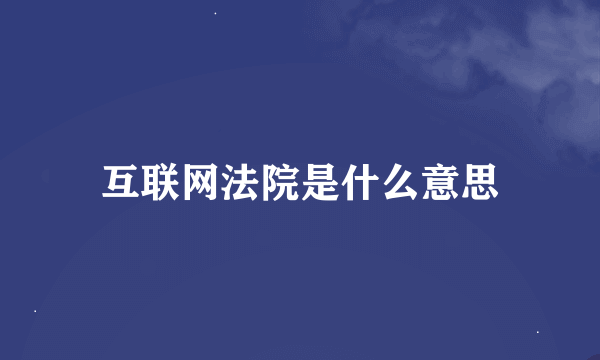 互联网法院是什么意思